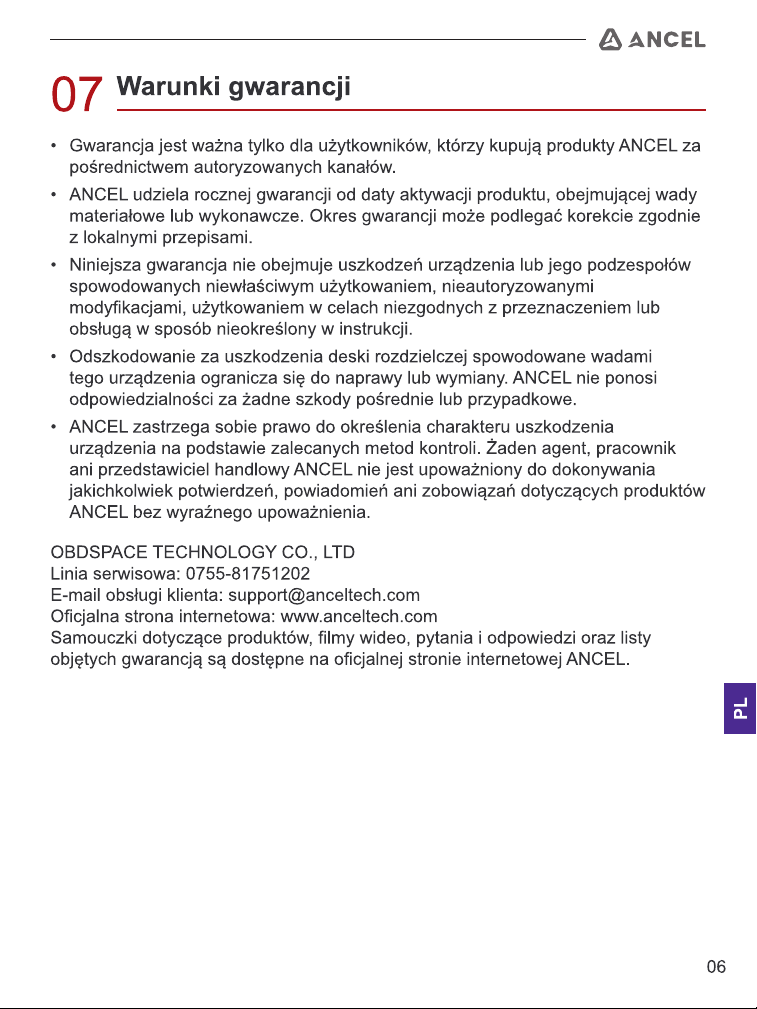 ANCEL

07 Warunki gwarancji

• Gwarancja jest ważna tylko dla użytkowników, którzy kupują produkty ANCEL za pośrednictwem autoryzowanych kanałów.

• ANCEL udziela rocznej gwarancji od daty aktywacji produktu, obejmującej wady materiałowe lub wykonawcze. Okres gwarancji może podlegać korekcie zgodnie z lokalnymi przepisami.

• Niniejsza gwarancja nie obejmuje uszkodzeń urządzenia lub jego podzespołów spowodowanych niewłaściwym użytkowaniem, nieautoryzowanymi modyfikacjami, użytkowaniem w celach niezgodnych z przeznaczeniem lub obsługą w sposób nieokreślony w instrukcji.

• Odszkodowanie za uszkodzenia deski rozdzielczej spowodowane wadami tego urządzenia ogranicza się do naprawy lub wymiany. ANCEL nie ponosi odpowiedzialności za żadne szkody pośrednie lub przypadkowe.

• ANCEL zastrzega sobie prawo do określenia charakteru uszkodzenia urządzenia na podstawie zalecanych metod kontroli. Żaden agent, pracownik ani przedstawiciel handlowy ANCEL nie jest upoważniony do dokonywania jakichkolwiek potwierdzeń, powiadomień ani zobowiązań dotyczących produktów ANCEL bez wyraźnego upoważnienia.

OBDSPACE TECHNOLOGY CO., LTD
Linia serwisowa: 0755-81751202
E-mail obsługi klienta: support@anceltech.com
Oficjalna strona internetowa: www.anceltech.com
Samouczki dotyczące produktów, filmy wideo, pytania i odpowiedzi oraz listy objętych gwarancją są dostępne na oficjalnej stronie internetowej ANCEL.

PL

06